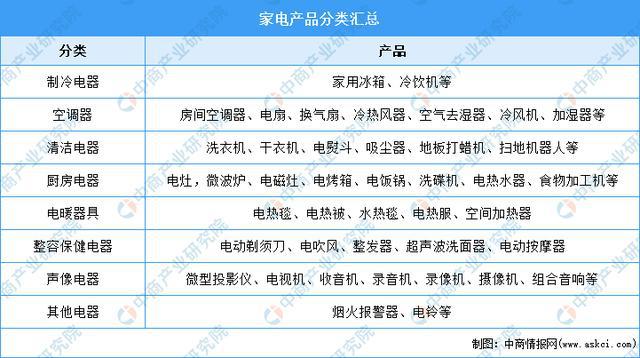 家电产品分类汇总

| 分类 | 产品 |
|---|---|
| 制冷电器 | 家用冰箱、冷饮机等 |
| 空调器 | 房间空调器、电扇、换气扇、冷热风器、空气去湿器、冷风机、加湿器等 |
| 清洁电器 | 洗衣机、干衣机、电熨斗、吸尘器、地板打蜡机、扫地机器人等 |
| 厨房电器 | 电灶，微波炉、电磁灶、电烤箱、电饭锅、洗碟机、电热水器、食物加工机等 |
| 电暖器具 | 电热毯、电热被、水热毯、电热服、空间加热器 |
| 整容保健电器 | 电动剃须刀、电吹风、整发器、超声波洗面器、电动按摩器 |
| 声像电器 | 微型投影仪、电视机、收音机、录音机、录像机、摄像机、组合音响等 |
| 其他电器 | 烟火报警器、电铃等 |

制图：中商情报网(www.askci.com)

中商产业研究院